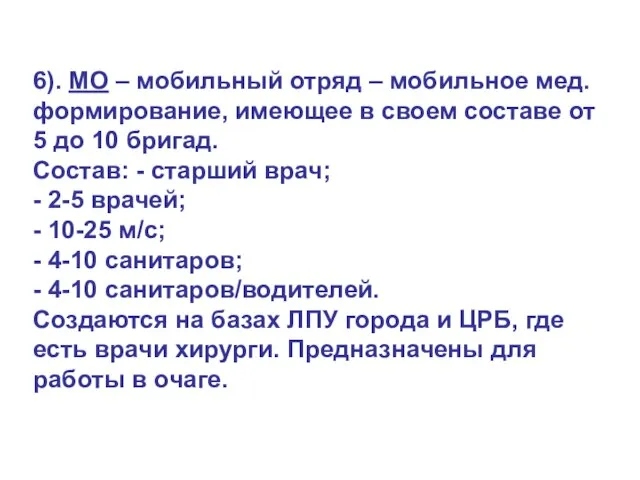 6). МО – мобильный отряд – мобильное мед. формирование, имеющее в своем составе от 5 до 10 бригад.
Состав: - старший врач;
- 2-5 врачей;
- 10-25 м/с;
- 4-10 санитаров;
- 4-10 санитаров/водителей.
Создаются на базах ЛПУ города и ЦРБ, где есть врачи хирурги. Предназначены для работы в очаге.